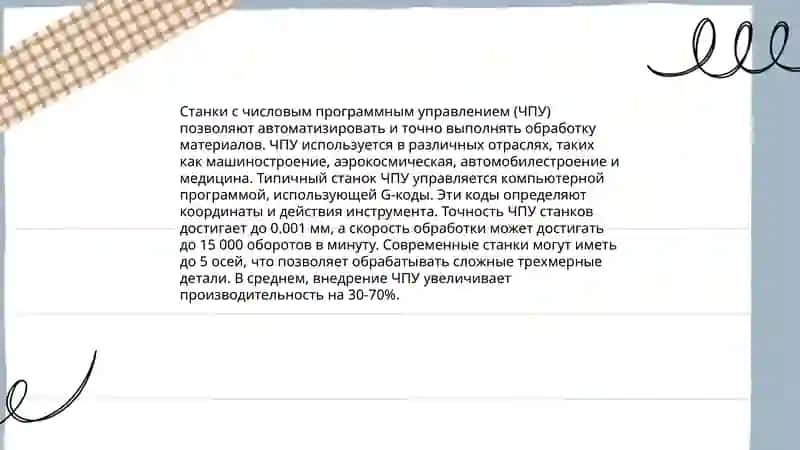 Станки с числовым программным управлением (ЧПУ) позволяют автоматизировать и точно выполнять обработку материалов. ЧПУ используется в различных отраслях, таких как машиностроение, аэрокосмическая, автомобилестроение и медицина. Типичный станок ЧПУ управляется компьютерной программой, использующей G-коды. Эти коды определяют координаты и действия инструмента. Точность ЧПУ станков достигает до 0.001 мм, а скорость обработки может достигать до 15 000 оборотов в минуту. Современные станки могут иметь до 5 осей, что позволяет обрабатывать сложные трехмерные детали. В среднем, внедрение ЧПУ увеличивает производительность на 30-70%.